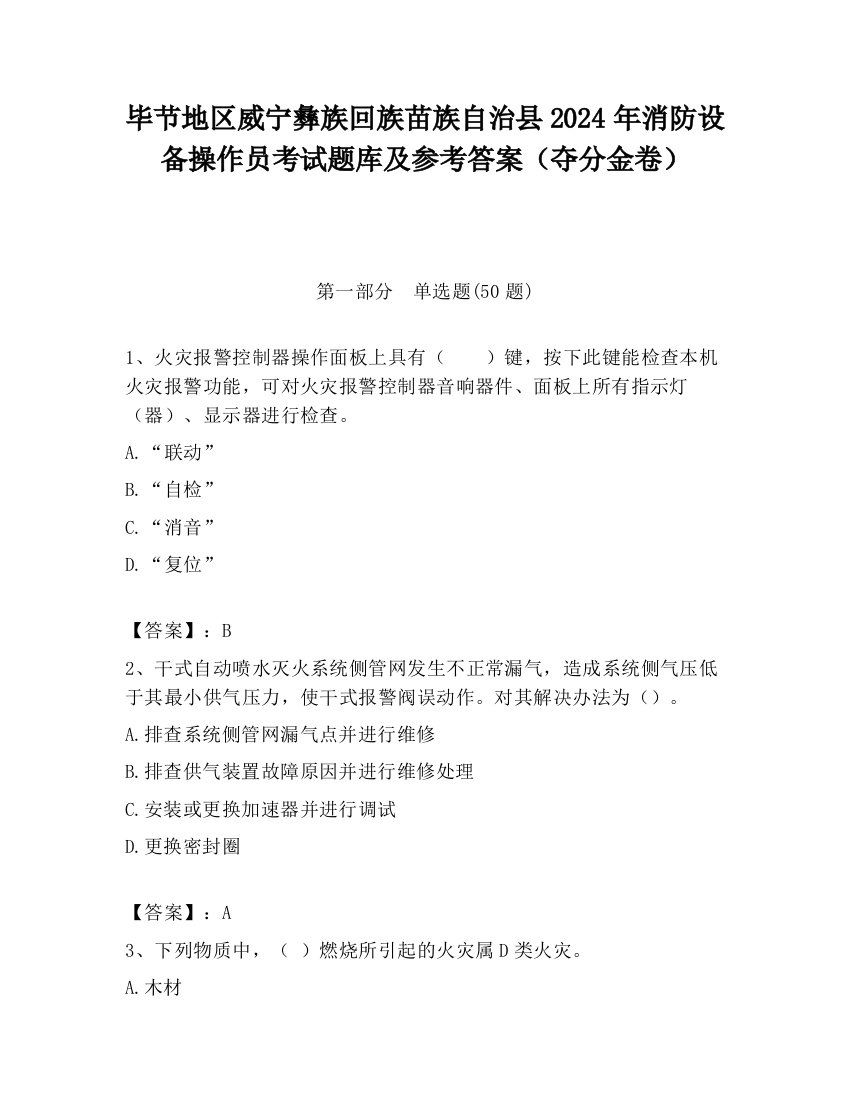 毕节地区威宁彝族回族苗族自治县2024年消防设备操作员考试题库及参考答案（夺分金卷）

第一部分　单选题(50题)

1、火灾报警控制器操作面板上具有（　　）键，按下此键能检查本机火灾报警功能，可对火灾报警控制器音响器件、面板上所有指示灯（器）、显示器进行检查。

A.“联动”

B.“自检”

C.“消音”

D.“复位”

【答案】：B

2、干式自动喷水灭火系统侧管网发生不正常漏气，造成系统侧气压低于其最小供气压力，使干式报警阀误动作。对其解决办法为（）。

A.排查系统侧管网漏气点并进行维修

B.排查供气装置故障原因并进行维修处理

C.安装或更换加速器并进行调试

D.更换密封圈

【答案】：A

3、下列物质中，（ ）燃烧所引起的火灾属D类火灾。

A.木材